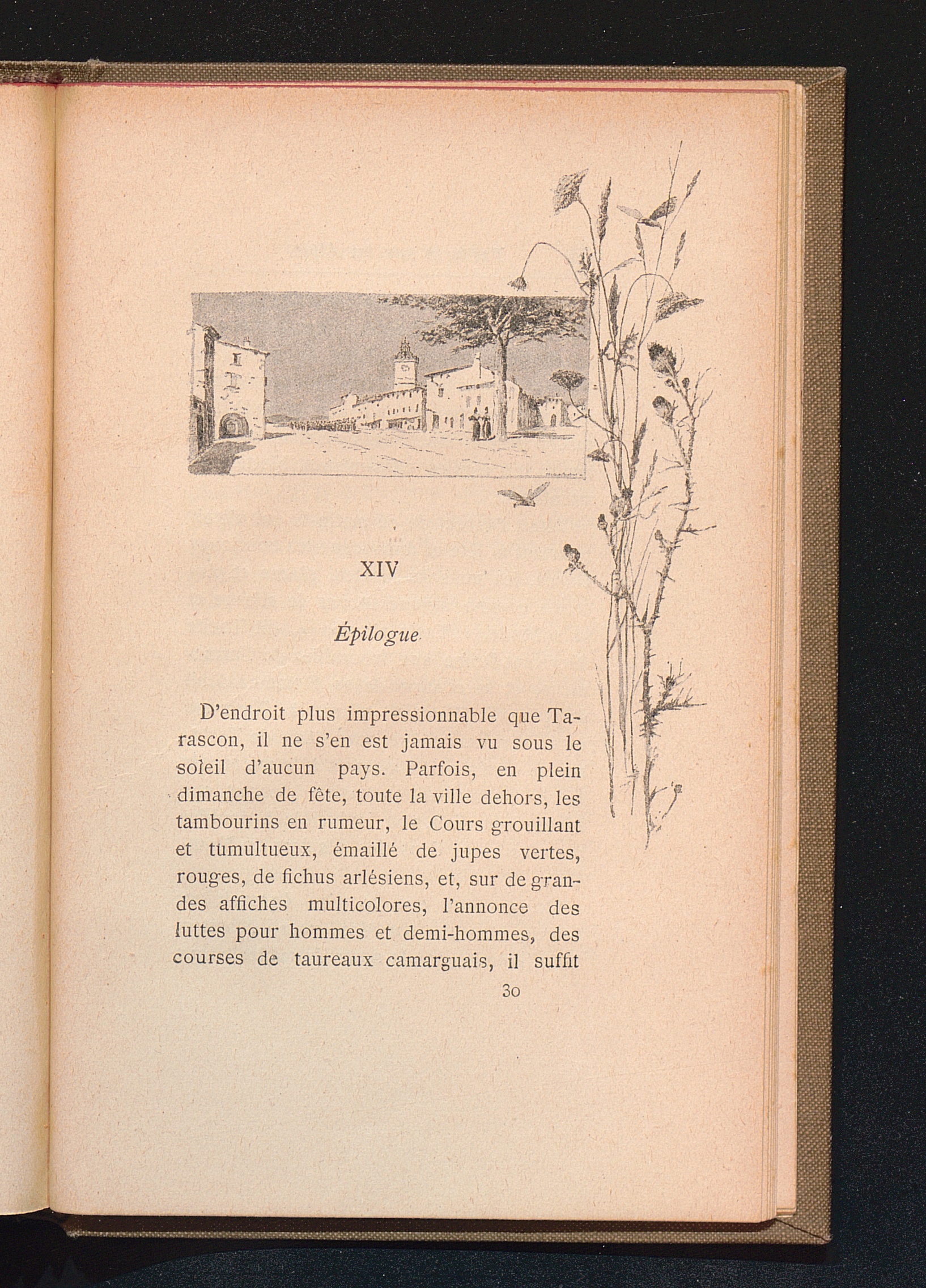 XIV

Épilogue

D'endroit plus impressionnable que Tarascon, il ne s'en est jamais vu sous le soleil d'aucun pays. Parfois, en plein dimanche de fête, toute la ville dehors, les tambourins en rumeur, le Cours grouillant et tumultueux, émaillé de jupes vertes, rouges, de fichus arlésiens, et, sur de grandes affiches multicolores, l'annonce des luttes pour hommes et demi-hommes, des courses de taureaux camarguais, il suffit

30